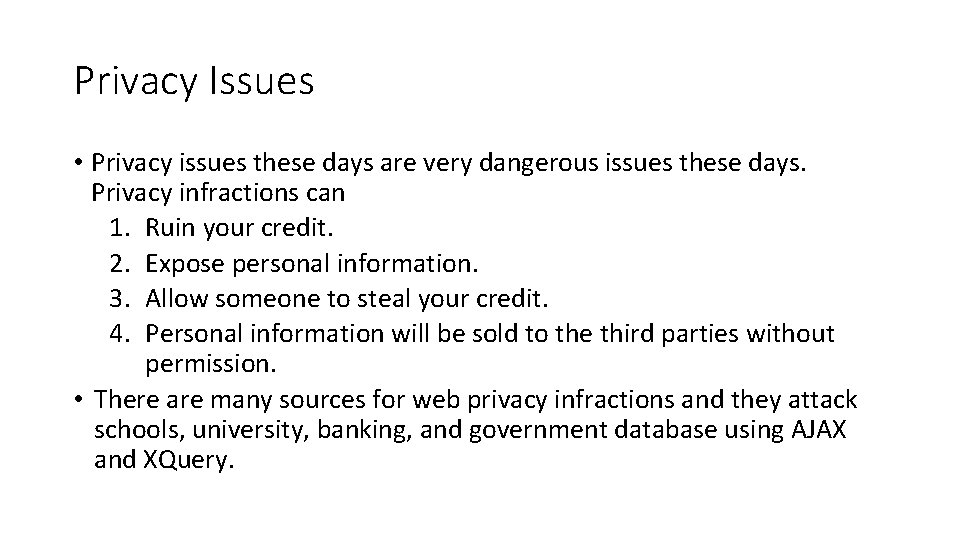 Privacy Issues

• Privacy issues these days are very dangerous issues these days. Privacy infractions can
1. Ruin your credit.
2. Expose personal information.
3. Allow someone to steal your credit.
4. Personal information will be sold to the third parties without permission.
• There are many sources for web privacy infractions and they attack schools, university, banking, and government database using AJAX and XQuery.